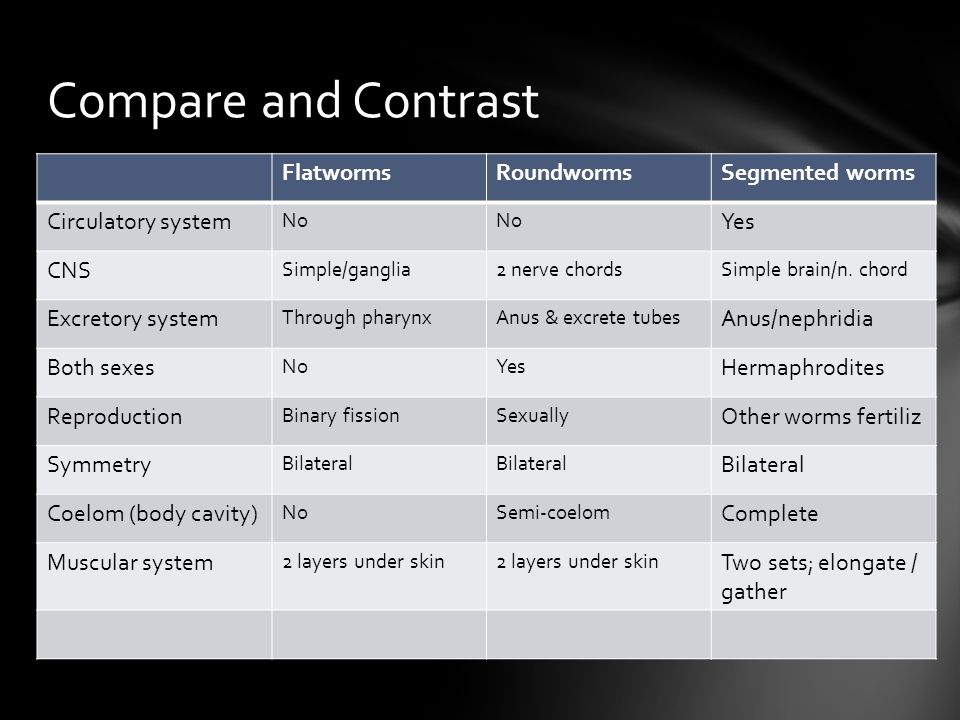 Compare and Contrast

| | Flatworms | Roundworms | Segmented worms |
|---|---|---|---|
| Circulatory system | No | No | Yes |
| CNS | Simple/ganglia | 2 nerve chords | Simple brain/n. chord |
| Excretory system | Through pharynx | Anus & excrete tubes | Anus/nephridia |
| Both sexes | No | Yes | Hermaphrodites |
| Reproduction | Binary fission | Sexually | Other worms fertiliz |
| Symmetry | Bilateral | Bilateral | Bilateral |
| Coelom (body cavity) | No | Semi-coelom | Complete |
| Muscular system | 2 layers under skin | 2 layers under skin | Two sets; elongate / gather |
| | | | |